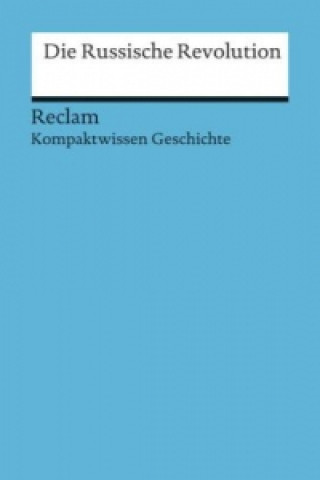 Die Russische Revolution

Reclam
Kompaktwissen Geschichte